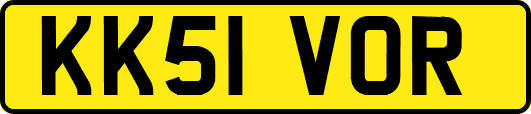 KK51 VOR